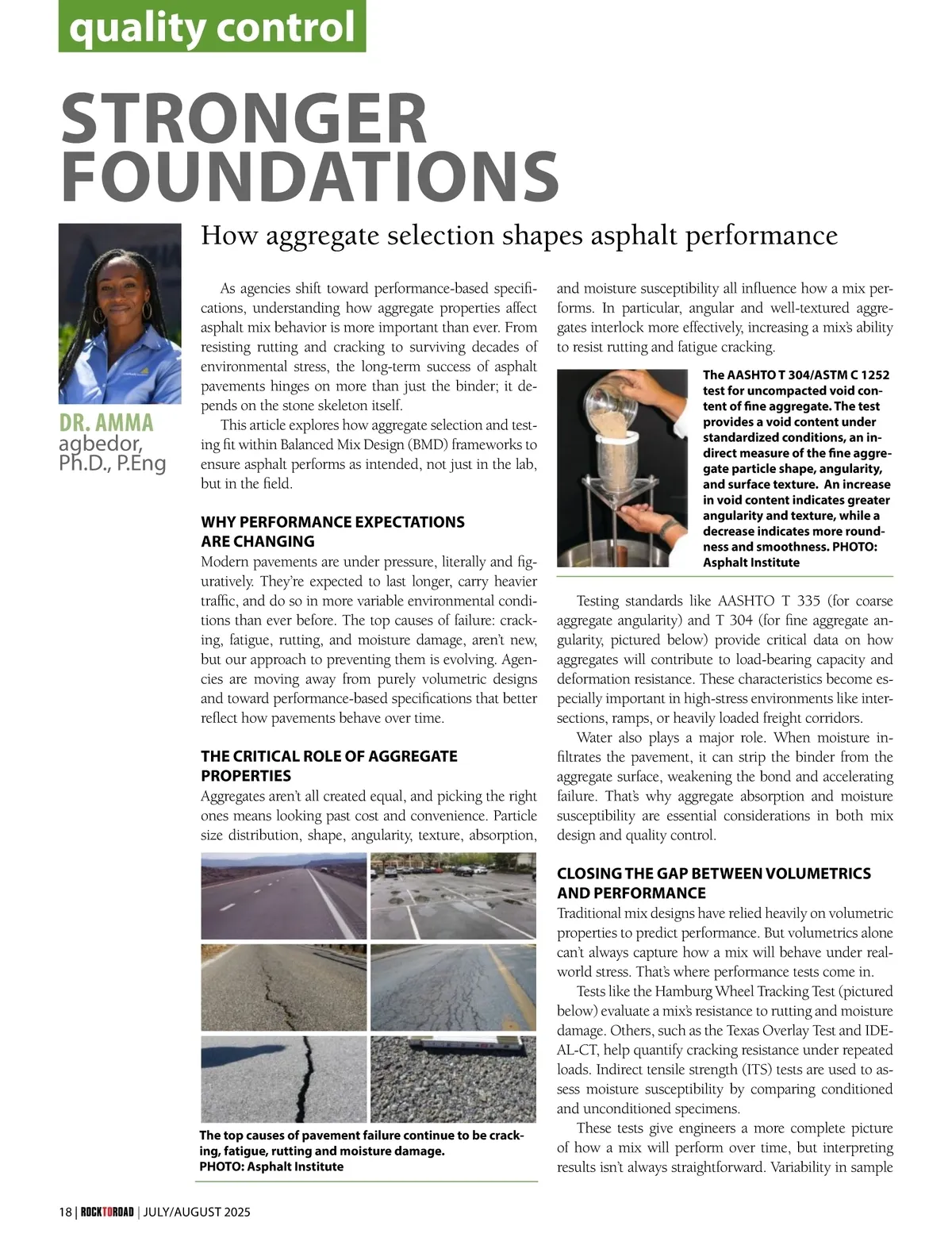 quality control

STRONGER FOUNDATIONS

How aggregate selection shapes asphalt performance

DR. AMMA agbedor, Ph.D., P.Eng

As agencies shift toward performance-based specifications, understanding how aggregate properties affect asphalt mix behavior is more important than ever. From resisting rutting and cracking to surviving decades of environmental stress, the long-term success of asphalt pavements hinges on more than just the binder; it depends on the stone skeleton itself.

This article explores how aggregate selection and testing fit within Balanced Mix Design (BMD) frameworks to ensure asphalt performs as intended, not just in the lab, but in the field.

WHY PERFORMANCE EXPECTATIONS ARE CHANGING

Modern pavements are under pressure, literally and figuratively. They're expected to last longer, carry heavier traffic, and do so in more variable environmental conditions than ever before. The top causes of failure: cracking, fatigue, rutting, and moisture damage, aren't new, but our approach to preventing them is evolving. Agencies are moving away from purely volumetric designs and toward performance-based specifications that better reflect how pavements behave over time.

THE CRITICAL ROLE OF AGGREGATE PROPERTIES

Aggregates aren't all created equal, and picking the right ones means looking past cost and convenience. Particle size distribution, shape, angularity, texture, absorption,

The top causes of pavement failure continue to be cracking, fatigue, rutting and moisture damage. PHOTO: Asphalt Institute

and moisture susceptibility all influence how a mix performs. In particular, angular and well-textured aggregates interlock more effectively, increasing a mix's ability to resist rutting and fatigue cracking.

The AASHTO T 304/ASTM C 1252 test for uncompacted void content of fine aggregate. The test provides a void content under standardized conditions, an indirect measure of the fine aggregate particle shape, angularity, and surface texture. An increase in void content indicates greater angularity and texture, while a decrease indicates more roundness and smoothness. PHOTO: Asphalt Institute

Testing standards like AASHTO T 335 (for coarse aggregate angularity) and T 304 (for fine aggregate angularity, pictured below) provide critical data on how aggregates will contribute to load-bearing capacity and deformation resistance. These characteristics become especially important in high-stress environments like intersections, ramps, or heavily loaded freight corridors.

Water also plays a major role. When moisture infiltrates the pavement, it can strip the binder from the aggregate surface, weakening the bond and accelerating failure. That's why aggregate absorption and moisture susceptibility are essential considerations in both mix design and quality control.

CLOSING THE GAP BETWEEN VOLUMETRICS AND PERFORMANCE

Traditional mix designs have relied heavily on volumetric properties to predict performance. But volumetrics alone can't always capture how a mix will behave under real-world stress. That's where performance tests come in.

Tests like the Hamburg Wheel Tracking Test (pictured below) evaluate a mix's resistance to rutting and moisture damage. Others, such as the Texas Overlay Test and IDEAL-CT, help quantify cracking resistance under repeated loads. Indirect tensile strength (ITS) tests are used to assess moisture susceptibility by comparing conditioned and unconditioned specimens.

These tests give engineers a more complete picture of how a mix will perform over time, but interpreting results isn't always straightforward. Variability in sample

18 | ROCKTOROAD | JULY/AUGUST 2025